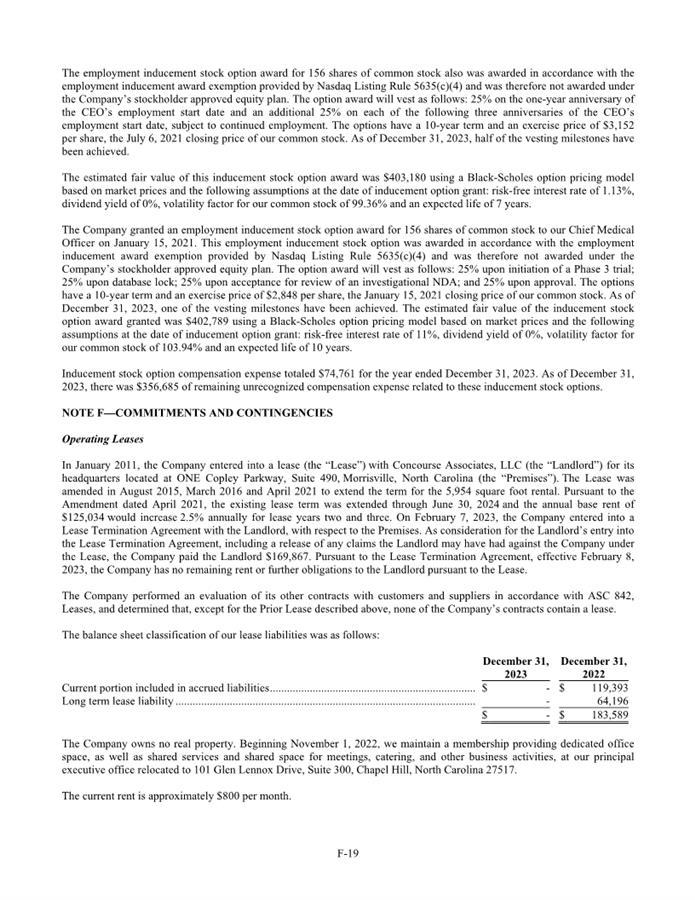 The employment inducement stock option award for 156 shares of common stock also was awarded in accordance with the employment inducement award exemption provided by Nasdaq Listing Rule 5635(c)(4) and was therefore not awarded under the Company's stockholder approved equity plan. The option award will vest as follows: 25% on the one-year anniversary of the CEO's employment start date and an additional 25% on each of the following three anniversaries of the CEO's employment start date, subject to continued employment. The options have a 10-year term and an exercise price of $3,152 per share, the July 6, 2021 closing price of our common stock. As of December 31, 2023, half of the vesting milestones have been achieved.

The estimated fair value of this inducement stock option award was $403,180 using a Black-Scholes option pricing model based on market prices and the following assumptions at the date of inducement option grant: risk-free interest rate of 1.13%, dividend yield of 0%, volatility factor for our common stock of 99.36% and an expected life of 7 years.

The Company granted an employment inducement stock option award for 156 shares of common stock to our Chief Medical Officer on January 15, 2021. This employment inducement stock option was awarded in accordance with the employment inducement award exemption provided by Nasdaq Listing Rule 5635(c)(4) and was therefore not awarded under the Company's stockholder approved equity plan. The option award will vest as follows: 25% upon initiation of a Phase 3 trial; 25% upon database lock; 25% upon acceptance for review of an investigational NDA; and 25% upon approval. The options have a 10-year term and an exercise price of $2,848 per share, the January 15, 2021 closing price of our common stock. As of December 31, 2023, one of the vesting milestones have been achieved. The estimated fair value of the inducement stock option award granted was $402,789 using a Black-Scholes option pricing model based on market prices and the following assumptions at the date of inducement option grant: risk-free interest rate of 11%, dividend yield of 0%, volatility factor for our common stock of 103.94% and an expected life of 10 years.

Inducement stock option compensation expense totaled $74,761 for the year ended December 31, 2023. As of December 31, 2023, there was $356,685 of remaining unrecognized compensation expense related to these inducement stock options.

NOTE F—COMMITMENTS AND CONTINGENCIES

Operating Leases

In January 2011, the Company entered into a lease (the "Lease") with Concourse Associates, LLC (the "Landlord") for its headquarters located at ONE Copley Parkway, Suite 490, Morrisville, North Carolina (the "Premises"). The Lease was amended in August 2015, March 2016 and April 2021 to extend the term for the 5,954 square foot rental. Pursuant to the Amendment dated April 2021, the existing lease term was extended through June 30, 2024 and the annual base rent of $125,034 would increase 2.5% annually for lease years two and three. On February 7, 2023, the Company entered into a Lease Termination Agreement with the Landlord, with respect to the Premises. As consideration for the Landlord's entry into the Lease Termination Agreement, including a release of any claims the Landlord may have had against the Company under the Lease, the Company paid the Landlord $169,867. Pursuant to the Lease Termination Agreement, effective February 8, 2023, the Company has no remaining rent or further obligations to the Landlord pursuant to the Lease.

The Company performed an evaluation of its other contracts with customers and suppliers in accordance with ASC 842, Leases, and determined that, except for the Prior Lease described above, none of the Company's contracts contain a lease.

The balance sheet classification of our lease liabilities was as follows:

| | December 31, 2023 | December 31, 2022 |
|---|---|---|
| Current portion included in accrued liabilities | $ - | $ 119,393 |
| Long term lease liability | - | 64,196 |
| | $ - | $ 183,589 |

The Company owns no real property. Beginning November 1, 2022, we maintain a membership providing dedicated office space, as well as shared services and shared space for meetings, catering, and other business activities, at our principal executive office relocated to 101 Glen Lennox Drive, Suite 300, Chapel Hill, North Carolina 27517.

The current rent is approximately $800 per month.

F-19